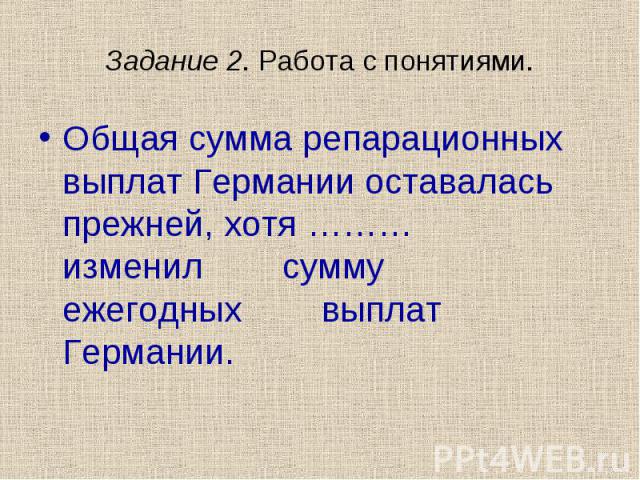 Задание 2. Работа с понятиями.

• Общая сумма репарационных выплат Германии оставалась прежней, хотя ……… изменил сумму ежегодных выплат Германии.

PPt4WEB.ru